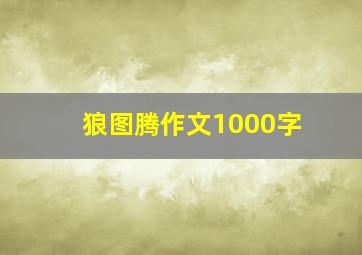 狼图腾作文1000字